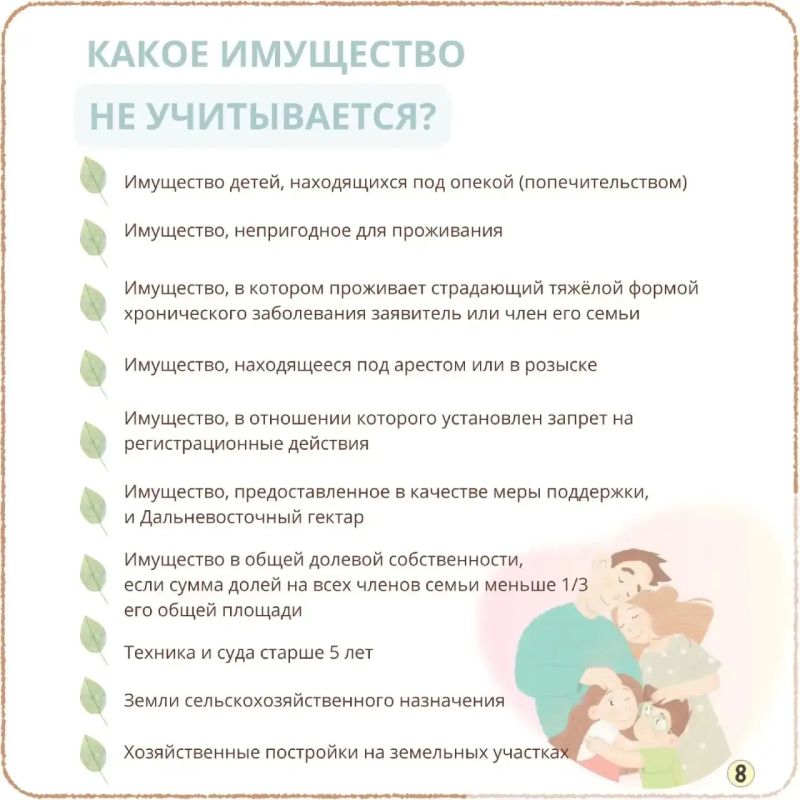 КАКОЕ ИМУЩЕСТВО НЕ УЧИТЫВАЕТСЯ?

Имущество детей, находящихся под опекой (попечительством)

Имущество, непригодное для проживания

Имущество, в котором проживает страдающий тяжёлой формой хронического заболевания заявитель или член его семьи

Имущество, находящееся под арестом или в розыске

Имущество, в отношении которого установлен запрет на регистрационные действия

Имущество, предоставленное в качестве меры поддержки, и Дальневосточный гектар

Имущество в общей долевой собственности, если сумма долей на всех членов семьи меньше 1/3 его общей площади

Техника и суда старше 5 лет

Земли сельскохозяйственного назначения

Хозяйственные постройки на земельных участках

8